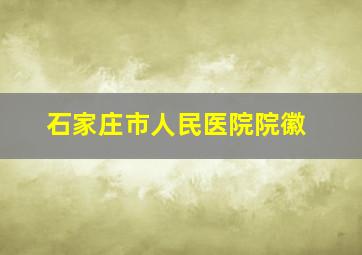 石家庄市人民医院院徽